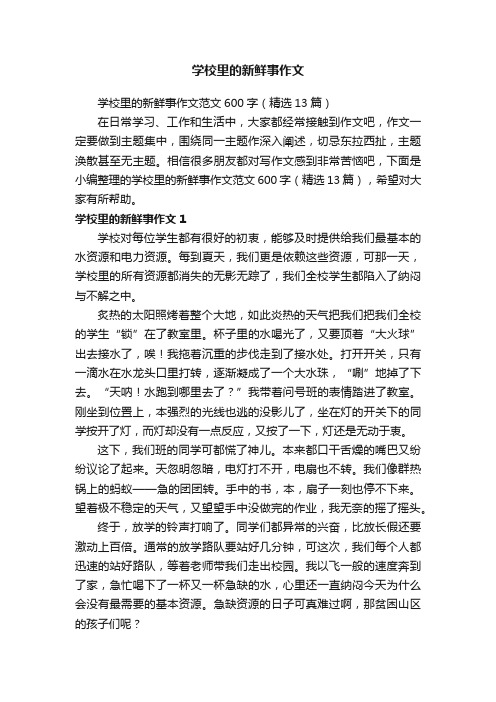 学校里的新鲜事作文

学校里的新鲜事作文范文600字（精选13篇）

在日常学习、工作和生活中，大家都经常接触到作文吧，作文一定要做到主题集中，围绕同一主题作深入阐述，切忌东拉西扯，主题涣散甚至无主题。相信很多朋友都对写作文感到非常苦恼吧，下面是小编整理的学校里的新鲜事作文范文600字（精选13篇），希望对大家有所帮助。

学校里的新鲜事作文1

学校对每位学生都有很好的初衷，能够及时提供给我们最基本的水资源和电力资源。每到夏天，我们更是依赖这些资源，可那一天，学校里的所有资源都消失的无影无踪了，我们全校学生都陷入了纳闷与不解之中。

炙热的太阳照烤着整个大地，如此炎热的天气把我们把我们全校的学生“锁”在了教室里。杯子里的水喝光了，又要顶着“大火球”出去接水了，唉！我拖着沉重的步伐走到了接水处。打开开关，只有一滴水在水龙头口里打转，逐渐凝成了一个大水珠，“唰”地掉了下去。“天呐！水跑到哪里去了？”我带着问号班的表情踏进了教室。刚坐到位置上，本强烈的光线也逃的没影儿了，坐在灯的开关下的同学按开了灯，而灯却没有一点反应，又按了一下，灯还是无动于衷。

这下，我们班的同学可都慌了神儿。本来都口干舌燥的嘴巴又纷纷议论了起来。天忽明忽暗，电灯打不开，电扇也不转。我们像群热锅上的蚂蚁——急的团团转。手中的书，本，扇子一刻也停不下来。望着极不稳定的天气，又望望手中没做完的作业，我无奈的摇了摇头。

终于，放学的铃声打响了。同学们都异常的兴奋，比放长假还要激动上百倍。通常的放学路队要站好几分钟，可这次，我们每个人都迅速的站好路队，等着老师带我们走出校园。我以飞一般的速度奔到了家，急忙喝下了一杯又一杯急缺的水，心里还一直纳闷今天为什么会没有最需要的基本资源。急缺资源的日子可真难过啊，那贫困山区的孩子们呢？